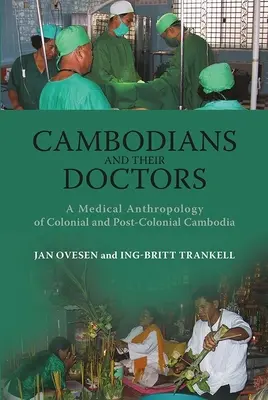 CAMBODIANS
AND THEIR
DOCTORS

A Medical Anthropology of Colonial and Post-Colonial Cambodia

JAN OVESEN and ING-BRITT TRANKELL